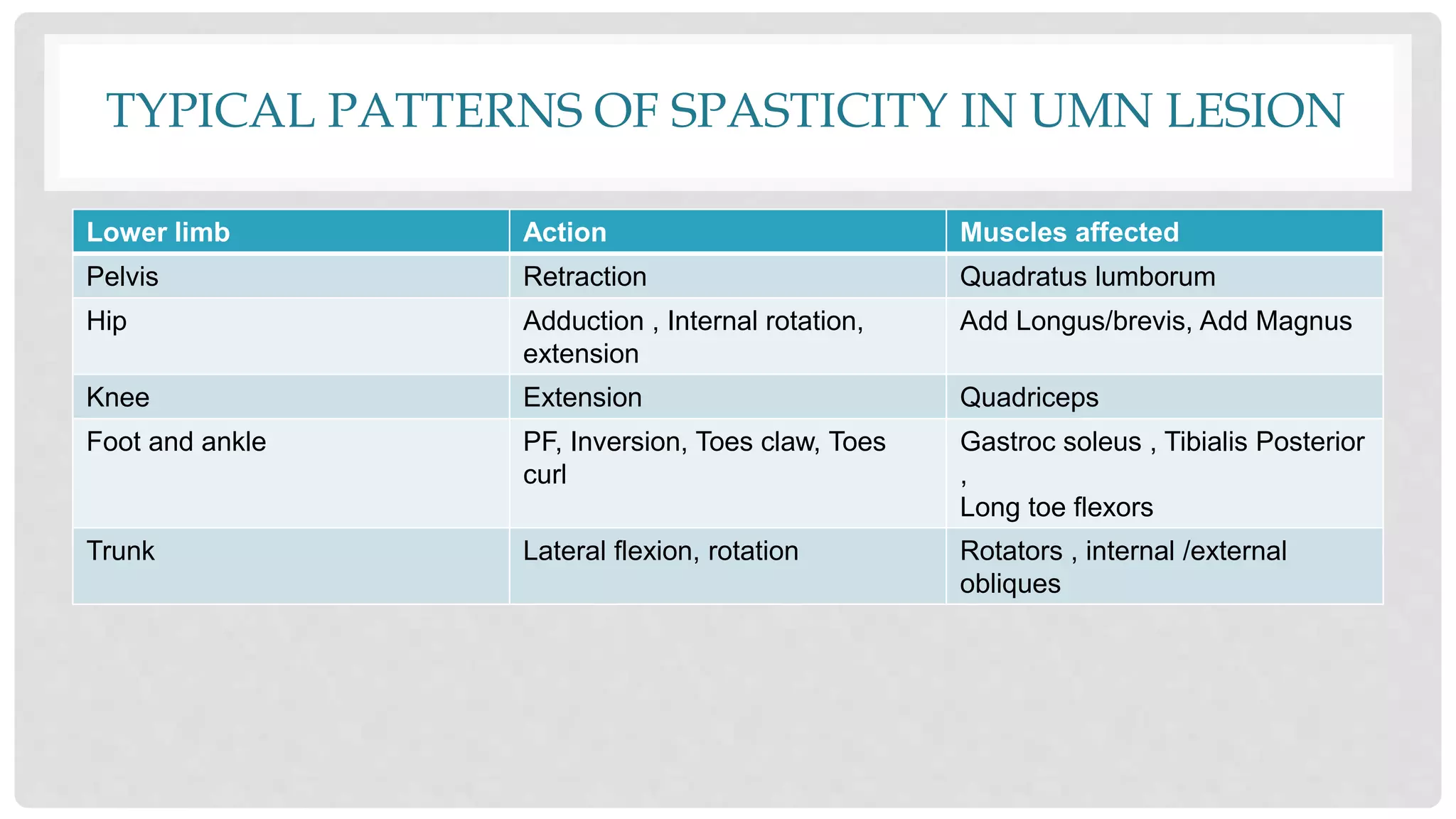 TYPICAL PATTERNS OF SPASTICITY IN UMN LESION

| Lower limb | Action | Muscles affected |
|---|---|---|
| Pelvis | Retraction | Quadratus lumborum |
| Hip | Adduction , Internal rotation, extension | Add Longus/brevis, Add Magnus |
| Knee | Extension | Quadriceps |
| Foot and ankle | PF, Inversion, Toes claw, Toes curl | Gastroc soleus , Tibialis Posterior , Long toe flexors |
| Trunk | Lateral flexion, rotation | Rotators , internal /external obliques |